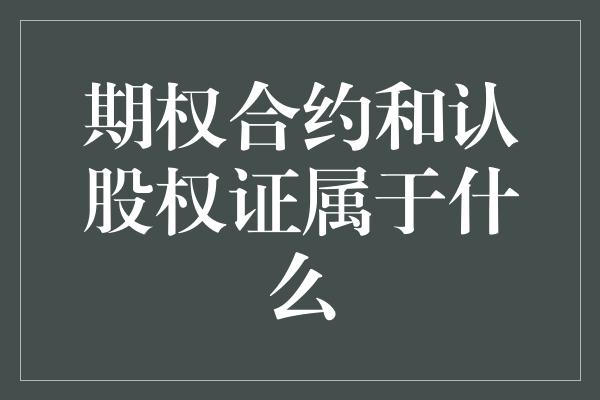 期权合约和认股权证属于什么